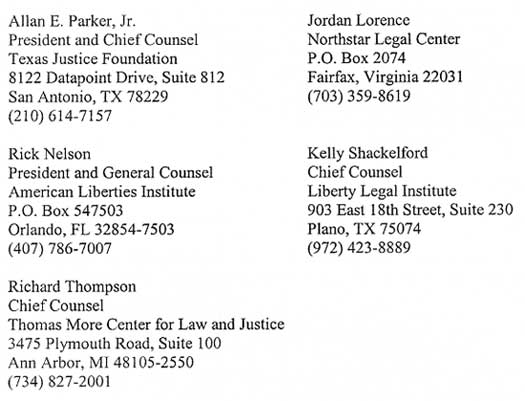 Allan E. Parker, Jr.
President and Chief Counsel
Texas Justice Foundation
8122 Datapoint Drive, Suite 812
San Antonio, TX 78229
(210) 614-7157

Rick Nelson
President and General Counsel
American Liberties Institute
P.O. Box 547503
Orlando, FL 32854-7503
(407) 786-7007

Richard Thompson
Chief Counsel
Thomas More Center for Law and Justice
3475 Plymouth Road, Suite 100
Ann Arbor, MI 48105-2550
(734) 827-2001

Jordan Lorence
Northstar Legal Center
P.O. Box 2074
Fairfax, Virginia 22031
(703) 359-8619

Kelly Shackelford
Chief Counsel
Liberty Legal Institute
903 East 18th Street, Suite 230
Plano, TX 75074
(972) 423-8889